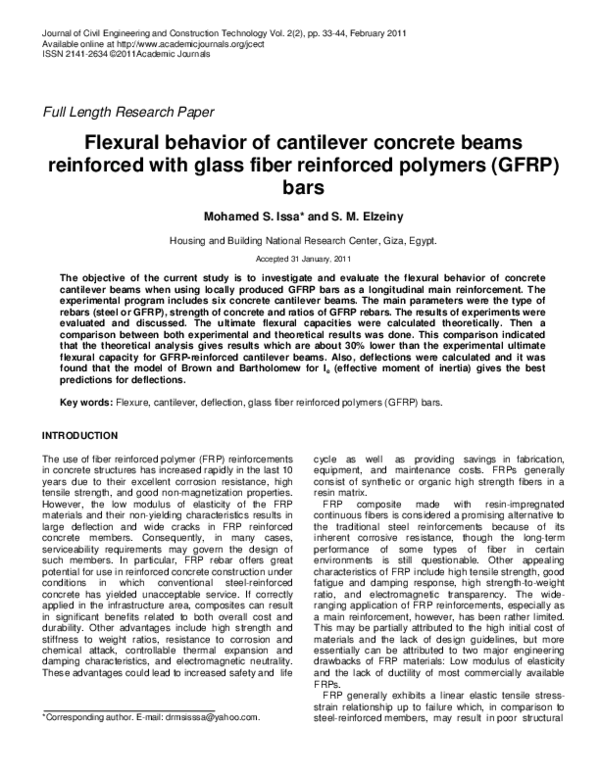 Journal of Civil Engineering and Construction Technology Vol. 2(2), pp. 33-44, February 2011
Available online at http://www.academicjournals.org/jcect
ISSN 2141-2634 ©2011Academic Journals

Full Length Research Paper

Flexural behavior of cantilever concrete beams reinforced with glass fiber reinforced polymers (GFRP) bars

Mohamed S. Issa* and S. M. Elzeiny

Housing and Building National Research Center, Giza, Egypt.

Accepted 31 January, 2011

The objective of the current study is to investigate and evaluate the flexural behavior of concrete cantilever beams when using locally produced GFRP bars as a longitudinal main reinforcement. The experimental program includes six concrete cantilever beams. The main parameters were the type of rebars (steel or GFRP), strength of concrete and ratios of GFRP rebars. The results of experiments were evaluated and discussed. The ultimate flexural capacities were calculated theoretically. Then a comparison between both experimental and theoretical results was done. This comparison indicated that the theoretical analysis gives results which are about 30% lower than the experimental ultimate flexural capacity for GFRP-reinforced cantilever beams. Also, deflections were calculated and it was found that the model of Brown and Bartholomew for $I_e$ (effective moment of inertia) gives the best predictions for deflections.

Key words: Flexure, cantilever, deflection, glass fiber reinforced polymers (GFRP) bars.

INTRODUCTION

The use of fiber reinforced polymer (FRP) reinforcements in concrete structures has increased rapidly in the last 10 years due to their excellent corrosion resistance, high tensile strength, and good non-magnetization properties. However, the low modulus of elasticity of the FRP materials and their non-yielding characteristics results in large deflection and wide cracks in FRP reinforced concrete members. Consequently, in many cases, serviceability requirements may govern the design of such members. In particular, FRP rebar offers great potential for use in reinforced concrete construction under conditions in which conventional steel-reinforced concrete has yielded unacceptable service. If correctly applied in the infrastructure area, composites can result in significant benefits related to both overall cost and durability. Other advantages include high strength and stiffness to weight ratios, resistance to corrosion and chemical attack, controllable thermal expansion and damping characteristics, and electromagnetic neutrality. These advantages could lead to increased safety and life

*Corresponding author. E-mail: drmsisssa@yahoo.com.

cycle as well as providing savings in fabrication, equipment, and maintenance costs. FRPs generally consist of synthetic or organic high strength fibers in a resin matrix.

FRP composite made with resin-impregnated continuous fibers is considered a promising alternative to the traditional steel reinforcements because of its inherent corrosive resistance, though the long-term performance of some types of fiber in certain environments is still questionable. Other appealing characteristics of FRP include high tensile strength, good fatigue and damping response, high strength-to-weight ratio, and electromagnetic transparency. The wide-ranging application of FRP reinforcements, especially as a main reinforcement, however, has been rather limited. This may be partially attributed to the high initial cost of materials and the lack of design guidelines, but more essentially can be attributed to two major engineering drawbacks of FRP materials: Low modulus of elasticity and the lack of ductility of most commercially available FRPs.

FRP generally exhibits a linear elastic tensile stress-strain relationship up to failure which, in comparison to steel-reinforced members, may result in poor structural